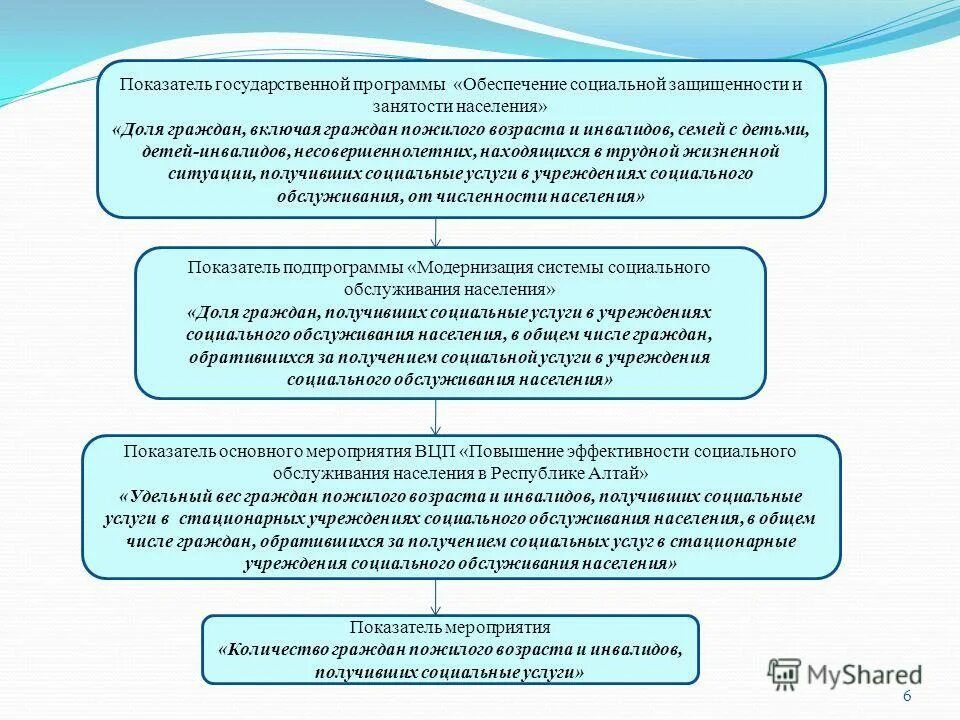 Показатель государственной программы «Обеспечение социальной защищенности и занятости населения»
«Доля граждан, включая граждан пожилого возраста и инвалидов, семей с детьми, детей-инвалидов, несовершеннолетних, находящихся в трудной жизненной ситуации, получивших социальные услуги в учреждениях социального обслуживания, от численности населения»

Показатель подпрограммы «Модернизация системы социального обслуживания населения»
«Доля граждан, получивших социальные услуги в учреждениях социального обслуживания населения, в общем числе граждан, обратившихся за получением социальной услуги в учреждения социального обслуживания населения»

Показатель основного мероприятия ВЦП «Повышение эффективности социального обслуживания населения в Республике Алтай»
«Удельный вес граждан пожилого возраста и инвалидов, получивших социальные услуги в стационарных учреждениях социального обслуживания населения, в общем числе граждан, обратившихся за получением социальных услуг в стационарные учреждения социального обслуживания населения»

Показатель мероприятия
«Количество граждан пожилого возраста и инвалидов, получивших социальные услуги»

MyShared

6